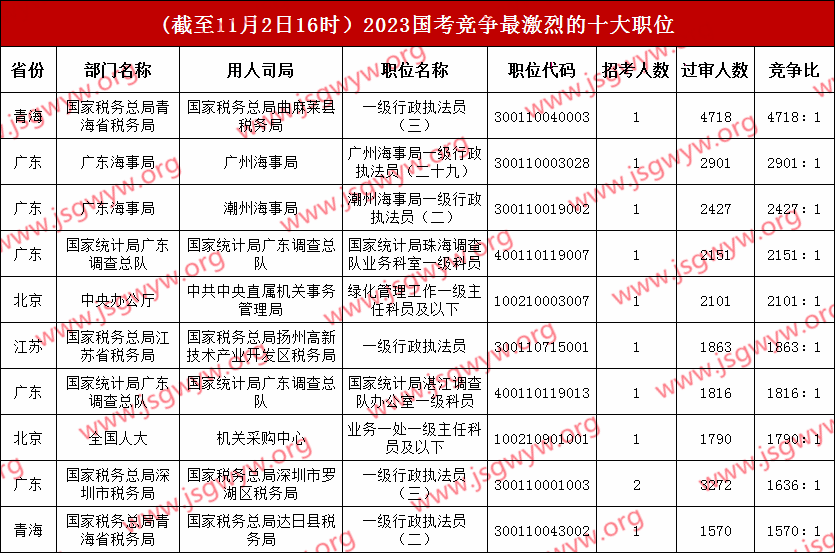 （截至11月2日16时）2023国考竞争最激烈的十大职位

| 省份 | 部门名称 | 用人司局 | 职位名称 | 职位代码 | 招考人数 | 过审人数 | 竞争比 |
|---|---|---|---|---|---|---|---|
| 青海 | 国家税务总局青海省税务局 | 国家税务总局曲麻莱县税务局 | 一级行政执法员（三） | 300110040003 | 1 | 4718 | 4718：1 |
| 广东 | 广东海事局 | 广州海事局 | 广州海事局一级行政执法员（二十九） | 300110003028 | 1 | 2901 | 2901：1 |
| 广东 | 广东海事局 | 潮州海事局 | 潮州海事局一级行政执法员（二） | 300110019002 | 1 | 2427 | 2427：1 |
| 广东 | 国家统计局广东调查总队 | 国家统计局广东调查总队 | 国家统计局珠海调查队业务科室一级科员 | 400110119007 | 1 | 2151 | 2151：1 |
| 北京 | 中央办公厅 | 中共中央直属机关事务管理局 | 绿化管理工作一级主任科员及以下 | 100210003007 | 1 | 2101 | 2101：1 |
| 江苏 | 国家税务总局江苏省税务局 | 国家税务总局扬州高新技术产业开发区税务局 | 一级行政执法员 | 300110715001 | 1 | 1863 | 1863：1 |
| 广东 | 国家统计局广东调查总队 | 国家统计局广东调查总队 | 国家统计局湛江调查队办公室一级科员 | 400110119013 | 1 | 1816 | 1816：1 |
| 北京 | 全国人大 | 机关采购中心 | 业务一处一级主任科员及以下 | 100210901001 | 1 | 1790 | 1790：1 |
| 广东 | 国家税务总局深圳市税务局 | 国家税务总局深圳市罗湖区税务局 | 一级行政执法员（三） | 300110001003 | 2 | 3272 | 1636：1 |
| 青海 | 国家税务总局青海省税务局 | 国家税务总局达日县税务局 | 一级行政执法员（二） | 300110043002 | 1 | 1570 | 1570：1 |

www.jsgwyw.org